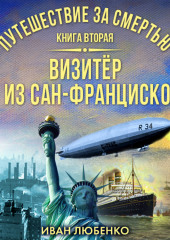 ПУТЕШЕСТВИЕ ЗА СМЕРТЬЮ

КНИГА ВТОРАЯ

ВИЗИТЁР ИЗ САН-ФРАНЦИСКО

R 34

ИВАН ЛЮБЕНКО